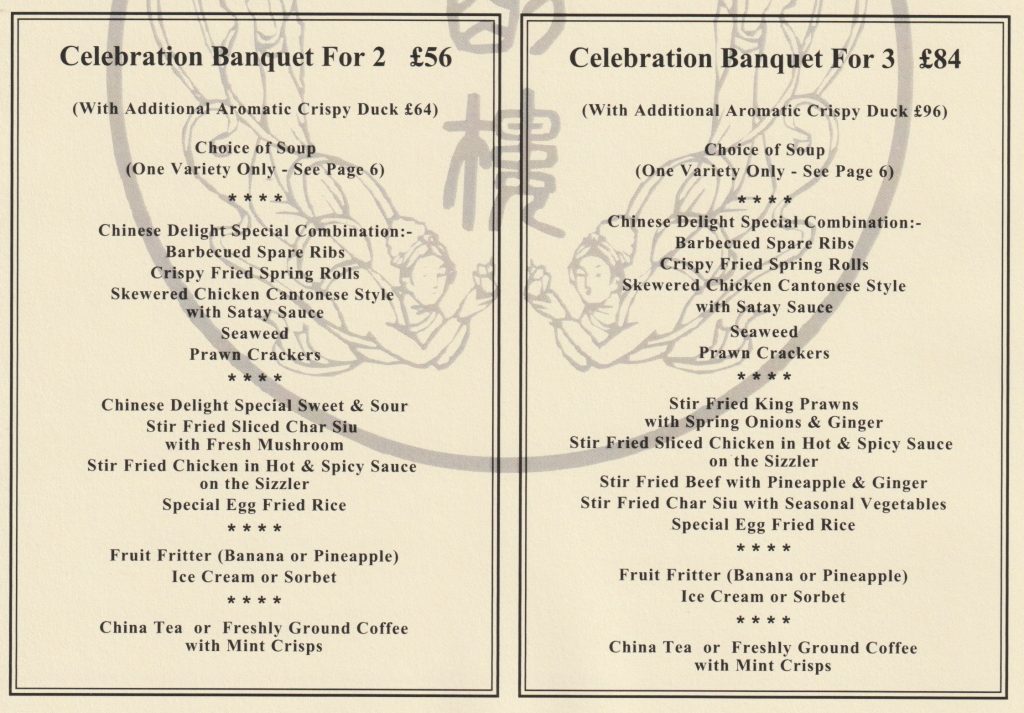 Celebration Banquet For 2 £56

(With Additional Aromatic Crispy Duck £64)

Choice of Soup
(One Variety Only - See Page 6)

* * * *

Chinese Delight Special Combination:-
Barbecued Spare Ribs
Crispy Fried Spring Rolls
Skewered Chicken Cantonese Style
with Satay Sauce
Seaweed
Prawn Crackers

* * * *

Chinese Delight Special Sweet & Sour
Stir Fried Sliced Char Siu
with Fresh Mushroom
Stir Fried Chicken in Hot & Spicy Sauce
on the Sizzler
Special Egg Fried Rice

* * * *

Fruit Fritter (Banana or Pineapple)
Ice Cream or Sorbet

* * * *

China Tea or Freshly Ground Coffee
with Mint Crisps

Celebration Banquet For 3 £84

(With Additional Aromatic Crispy Duck £96)

Choice of Soup
(One Variety Only - See Page 6)

* * * *

Chinese Delight Special Combination:-
Barbecued Spare Ribs
Crispy Fried Spring Rolls
Skewered Chicken Cantonese Style
with Satay Sauce
Seaweed
Prawn Crackers

* * * *

Stir Fried King Prawns
with Spring Onions & Ginger
Stir Fried Sliced Chicken in Hot & Spicy Sauce
on the Sizzler
Stir Fried Beef with Pineapple & Ginger
Stir Fried Char Siu with Seasonal Vegetables
Special Egg Fried Rice

* * * *

Fruit Fritter (Banana or Pineapple)
Ice Cream or Sorbet

* * * *

China Tea or Freshly Ground Coffee
with Mint Crisps

樓